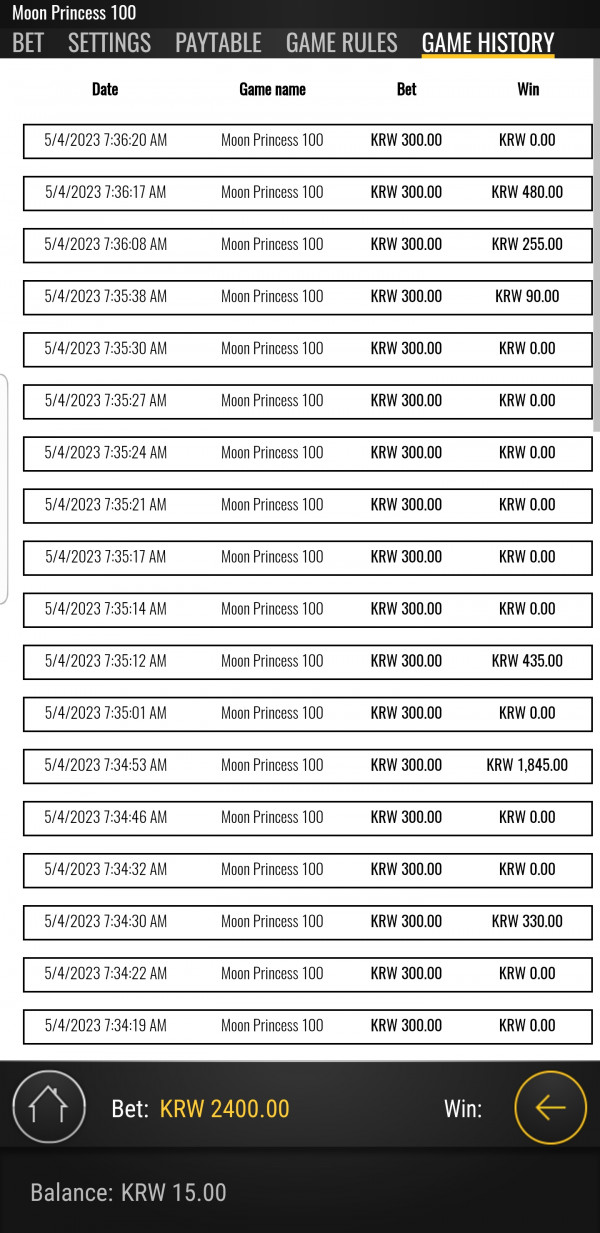 Moon Princess 100

BET SETTINGS PAYTABLE GAME RULES GAME HISTORY

| Date | Game name | Bet | Win |
|---|---|---|---|
| 5/4/2023 7:36:20 AM | Moon Princess 100 | KRW 300.00 | KRW 0.00 |
| 5/4/2023 7:36:17 AM | Moon Princess 100 | KRW 300.00 | KRW 480.00 |
| 5/4/2023 7:36:08 AM | Moon Princess 100 | KRW 300.00 | KRW 255.00 |
| 5/4/2023 7:35:38 AM | Moon Princess 100 | KRW 300.00 | KRW 90.00 |
| 5/4/2023 7:35:30 AM | Moon Princess 100 | KRW 300.00 | KRW 0.00 |
| 5/4/2023 7:35:27 AM | Moon Princess 100 | KRW 300.00 | KRW 0.00 |
| 5/4/2023 7:35:24 AM | Moon Princess 100 | KRW 300.00 | KRW 0.00 |
| 5/4/2023 7:35:21 AM | Moon Princess 100 | KRW 300.00 | KRW 0.00 |
| 5/4/2023 7:35:17 AM | Moon Princess 100 | KRW 300.00 | KRW 0.00 |
| 5/4/2023 7:35:14 AM | Moon Princess 100 | KRW 300.00 | KRW 0.00 |
| 5/4/2023 7:35:12 AM | Moon Princess 100 | KRW 300.00 | KRW 435.00 |
| 5/4/2023 7:35:01 AM | Moon Princess 100 | KRW 300.00 | KRW 0.00 |
| 5/4/2023 7:34:53 AM | Moon Princess 100 | KRW 300.00 | KRW 1,845.00 |
| 5/4/2023 7:34:46 AM | Moon Princess 100 | KRW 300.00 | KRW 0.00 |
| 5/4/2023 7:34:32 AM | Moon Princess 100 | KRW 300.00 | KRW 0.00 |
| 5/4/2023 7:34:30 AM | Moon Princess 100 | KRW 300.00 | KRW 330.00 |
| 5/4/2023 7:34:22 AM | Moon Princess 100 | KRW 300.00 | KRW 0.00 |
| 5/4/2023 7:34:19 AM | Moon Princess 100 | KRW 300.00 | KRW 0.00 |

Bet: KRW 2400.00 Win:

Balance: KRW 15.00